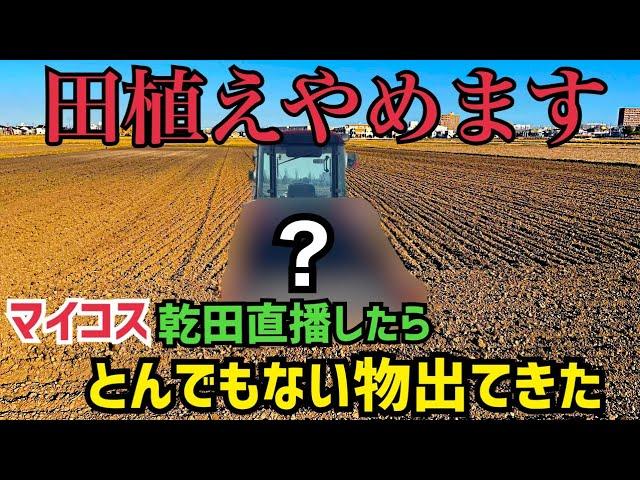 田植えやめます

?

マイコス 乾田直播したら

とんでもない物出てきた